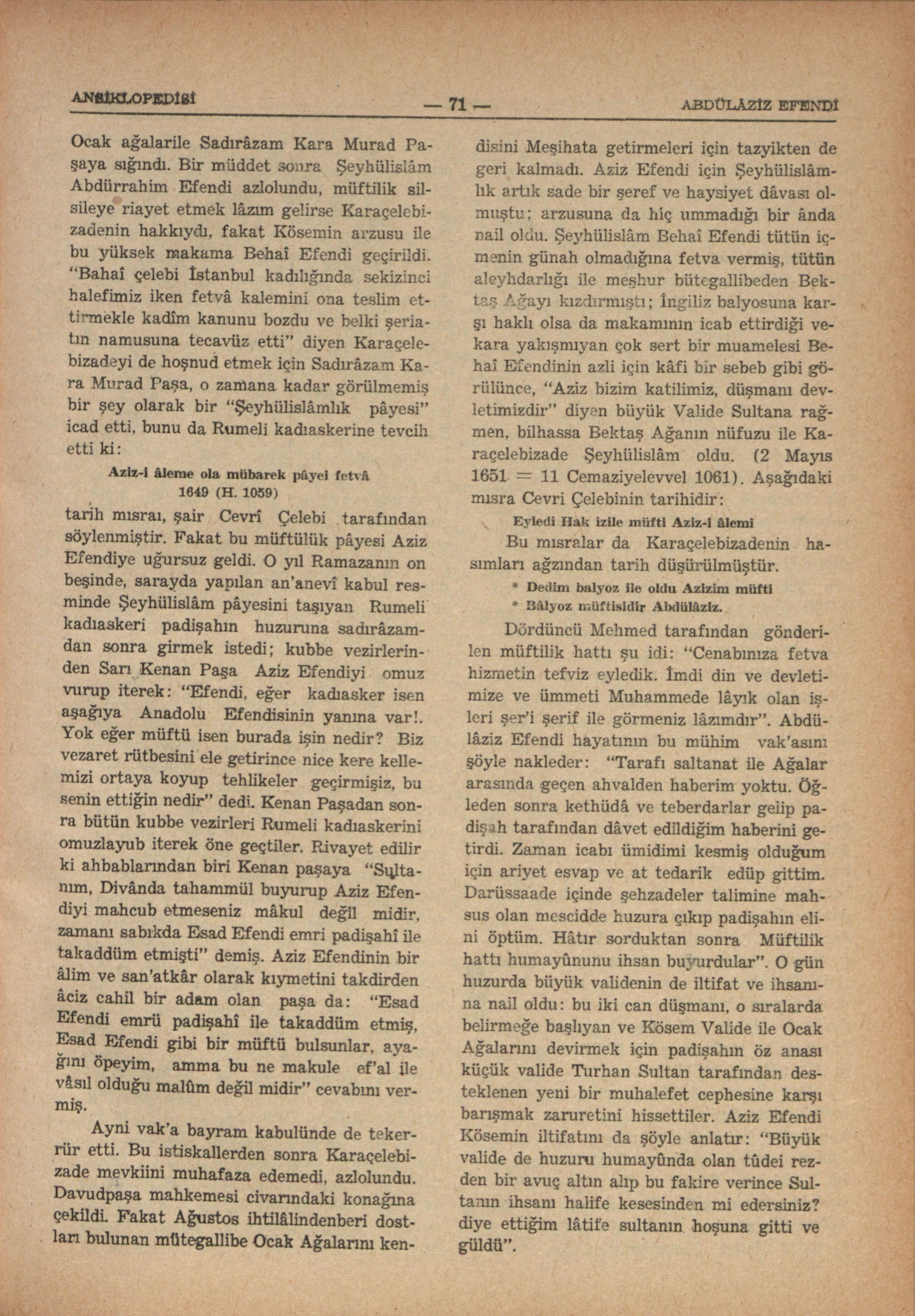 ANSİKLOPEDİSİ — 71 — ABDÜLÂZİZ EFENDİ

Ocak ağalarile Sadırâzam Kara Murad Paşaya sığındı. Bir müddet sonra Şeyhülislâm Abdürrahim Efendi azlolundu, müftilik silsileye riayet etmek lâzım gelirse Karaçelebizadenin hakkıydı, fakat Kösemin arzusu ile bu yüksek makama Behaî Efendi geçirildi. "Bahaî çelebi İstanbul kadılığında sekizinci halefimiz iken fetvâ kalemini ona teslim ettirmekle kadîm kanunu bozdu ve belki şeriatın namusuna tecavüz etti" diyen Karaçelebizadeyi de hoşnud etmek için Sadırâzam Kara Murad Paşa, o zamana kadar görülmemiş bir şey olarak bir "Şeyhülislâmlık pâyesi" icad etti, bunu da Rumeli kadıaskerine tevcih etti ki:

Aziz-i âleme ola mübarek pâyei fetvâ
1649 (H. 1059)

tarih mısraı, şair Cevrî Çelebi tarafından söylenmiştir. Fakat bu müftülük pâyesi Aziz Efendiye uğursuz geldi. O yıl Ramazanın on beşinde, sarayda yapılan an'anevî kabul resminde Şeyhülislâm pâyesini taşıyan Rumeli kadıaskeri padişahın huzuruna sadırâzamdan sonra girmek istedi; kubbe vezirlerinden Sarı Kenan Paşa Aziz Efendiyi omuz vurup iterek: "Efendi, eğer kadıasker isen aşağıya Anadolu Efendisinin yanına var!. Yok eğer müftü isen burada işin nedir? Biz vezaret rütbesini ele getirince nice kere kellemizi ortaya koyup tehlikeler geçirmişiz, bu senin ettiğin nedir" dedi. Kenan Paşadan sonra bütün kubbe vezirleri Rumeli kadıaskerini omuzlayub iterek öne geçtiler. Rivayet edilir ki ahbablarından biri Kenan paşaya "Sultanım, Divânda tahammül buyurup Aziz Efendiyi mahcub etmeseniz mâkul değil midir, zamanı sabıkda Esad Efendi emri padişahî ile takaddüm etmişti" demiş. Aziz Efendinin bir âlim ve san'atkâr olarak kıymetini takdirden âciz cahil bir adam olan paşa da: "Esad Efendi emrü padişahî ile takaddüm etmiş, Esad Efendi gibi bir müftü bulsunlar, ayağını öpeyim, amma bu ne makule ef'al ile vâsıl olduğu malûm değil midir" cevabını vermiş.

Ayni vak'a bayram kabulünde de tekerrür etti. Bu istiskallerden sonra Karaçelebizade mevkiini muhafaza edemedi, azlolundu. Davudpaşa mahkemesi civarındaki konağına çekildi. Fakat Ağustos ihtilâlindenberi dostları bulunan mütegallibe Ocak Ağalarını kendisini Meşihata getirmeleri için tazyikten de geri kalmadı. Aziz Efendi için Şeyhülislâmlık artık sade bir şeref ve haysiyet dâvası olmuştu; arzusuna da hiç ummadığı bir ânda nail oldu. Şeyhülislâm Behaî Efendi tütün içmenin günah olmadığına fetva vermiş, tütün aleyhdarlığı ile meşhur bütegallibeden Bektaş Ağayı kızdırmıştı; İngiliz balyosuna karşı haklı olsa da makamının icab ettirdiği vekara yakışmıyan çok sert bir muamelesi Behaî Efendinin azli için kâfi bir sebeb gibi görülünce, "Aziz bizim katilimiz, düşmanı devletimizdir" diyen büyük Valide Sultana rağmen, bilhassa Bektaş Ağanın nüfuzu ile Karaçelebizade Şeyhülislâm oldu. (2 Mayıs 1651 = 11 Cemaziyelevvel 1061). Aşağıdaki mısra Cevri Çelebinin tarihidir:

Eyledi Hak izile müfti Aziz-i âlemi

Bu mısralar da Karaçelebizadenin hasımları ağzından tarih düşürülmüştür.

* Dedim balyoz ile oldu Azizim müfti
* Bâlyoz müftisidir Abdülâziz.

Dördüncü Mehmed tarafından gönderilen müftilik hattı şu idi: "Cenabınıza fetva hizmetin tefviz eyledik. İmdi din ve devletimize ve ümmeti Muhammede lâyık olan işleri şer'i şerif ile görmeniz lâzımdır". Abdülâziz Efendi hayatının bu mühim vak'asını şöyle nakleder: "Tarafı saltanat ile Ağalar arasında geçen ahvalden haberim yoktu. Öğleden sonra kethüdâ ve teberdarlar gelip padişah tarafından dâvet edildiğim haberini getirdi. Zaman icabı ümidimi kesmiş olduğum için ariyet esvap ve at tedarik edüp gittim. Darüssaade içinde şehzadeler talimine mahsus olan mescidde huzura çıkıp padişahın elini öptüm. Hâtır sorduktan sonra Müftilik hattı humayûnunu ihsan buyurdular". O gün huzurda büyük validenin de iltifat ve ihsanına nail oldu: bu iki can düşmanı, o sıralarda belirmeğe başlıyan ve Kösem Valide ile Ocak Ağalarını devirmek için padişahın öz anası küçük valide Turhan Sultan tarafından desteklenen yeni bir muhalefet cephesine karşı barışmak zaruretini hissettiler. Aziz Efendi Kösemin iltifatını da şöyle anlatır: "Büyük valide de huzuru humayûnda olan tûdei rezden bir avuç altın alıp bu fakire verince Sultanın ihsanı halife kesesinden mi edersiniz? diye ettiğim lâtife sultanın hoşuna gitti ve güldü".